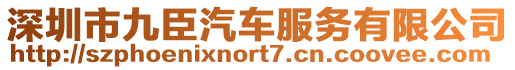 深圳市九臣汽车服务有限公司
http://szphoenixnort7.cn.coovee.com